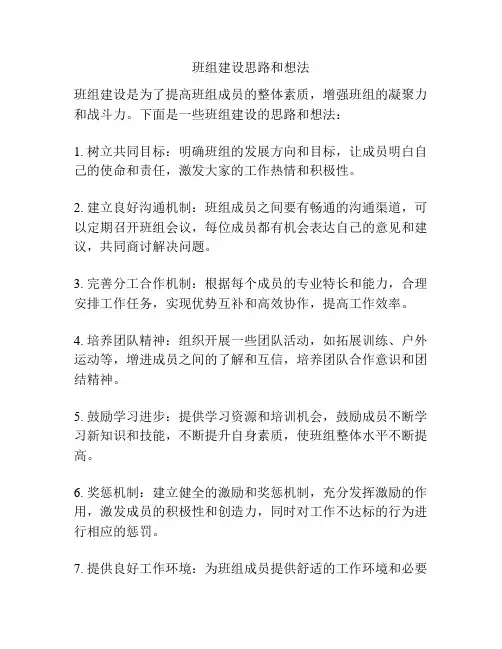 班组建设思路和想法

班组建设是为了提高班组成员的整体素质，增强班组的凝聚力和战斗力。下面是一些班组建设的思路和想法：

1. 树立共同目标：明确班组的发展方向和目标，让成员明白自己的使命和责任，激发大家的工作热情和积极性。

2. 建立良好沟通机制：班组成员之间要有畅通的沟通渠道，可以定期召开班组会议，每位成员都有机会表达自己的意见和建议，共同商讨解决问题。

3. 完善分工合作机制：根据每个成员的专业特长和能力，合理安排工作任务，实现优势互补和高效协作，提高工作效率。

4. 培养团队精神：组织开展一些团队活动，如拓展训练、户外运动等，增进成员之间的了解和互信，培养团队合作意识和团结精神。

5. 鼓励学习进步：提供学习资源和培训机会，鼓励成员不断学习新知识和技能，不断提升自身素质，使班组整体水平不断提高。

6. 奖惩机制：建立健全的激励和奖惩机制，充分发挥激励的作用，激发成员的积极性和创造力，同时对工作不达标的行为进行相应的惩罚。

7. 提供良好工作环境：为班组成员提供舒适的工作环境和必要